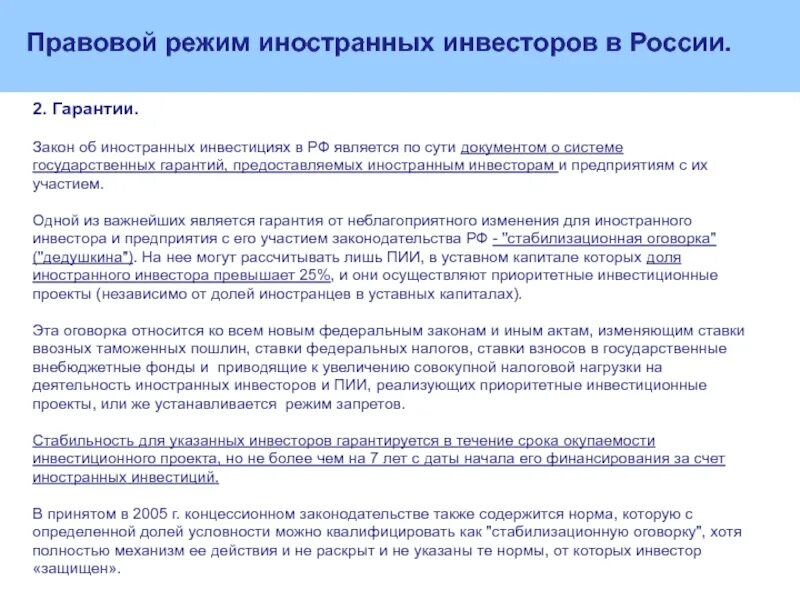 Правовой режим иностранных инвесторов в России.

2. Гарантии.

Закон об иностранных инвестициях в РФ является по сути документом о системе государственных гарантий, предоставляемых иностранным инвесторам и предприятиям с их участием.

Одной из важнейших является гарантия от неблагоприятного изменения для иностранного инвестора и предприятия с его участием законодательства РФ - "стабилизационная оговорка" ("дедушкина"). На нее могут рассчитывать лишь ПИИ, в уставном капитале которых доля иностранного инвестора превышает 25%, и они осуществляют приоритетные инвестиционные проекты (независимо от долей иностранцев в уставных капиталах).

Эта оговорка относится ко всем новым федеральным законам и иным актам, изменяющим ставки ввозных таможенных пошлин, ставки федеральных налогов, ставки взносов в государственные внебюджетные фонды и приводящие к увеличению совокупной налоговой нагрузки на деятельность иностранных инвесторов и ПИИ, реализующих приоритетные инвестиционные проекты, или же устанавливается режим запретов.

Стабильность для указанных инвесторов гарантируется в течение срока окупаемости инвестиционного проекта, но не более чем на 7 лет с даты начала его финансирования за счет иностранных инвестиций.

В принятом в 2005 г. концессионном законодательстве также содержится норма, которую с определенной долей условности можно квалифицировать как "стабилизационную оговорку", хотя полностью механизм ее действия и не раскрыт и не указаны те нормы, от которых инвестор «защищен».